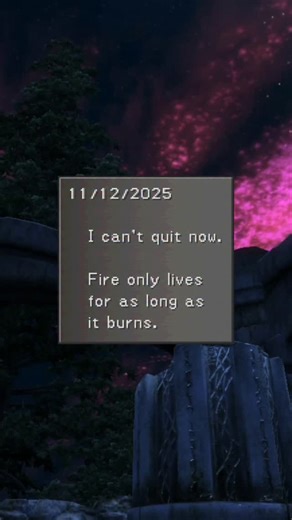 11/12/2025

I can't quit now.

Fire only lives for as long as it burns.